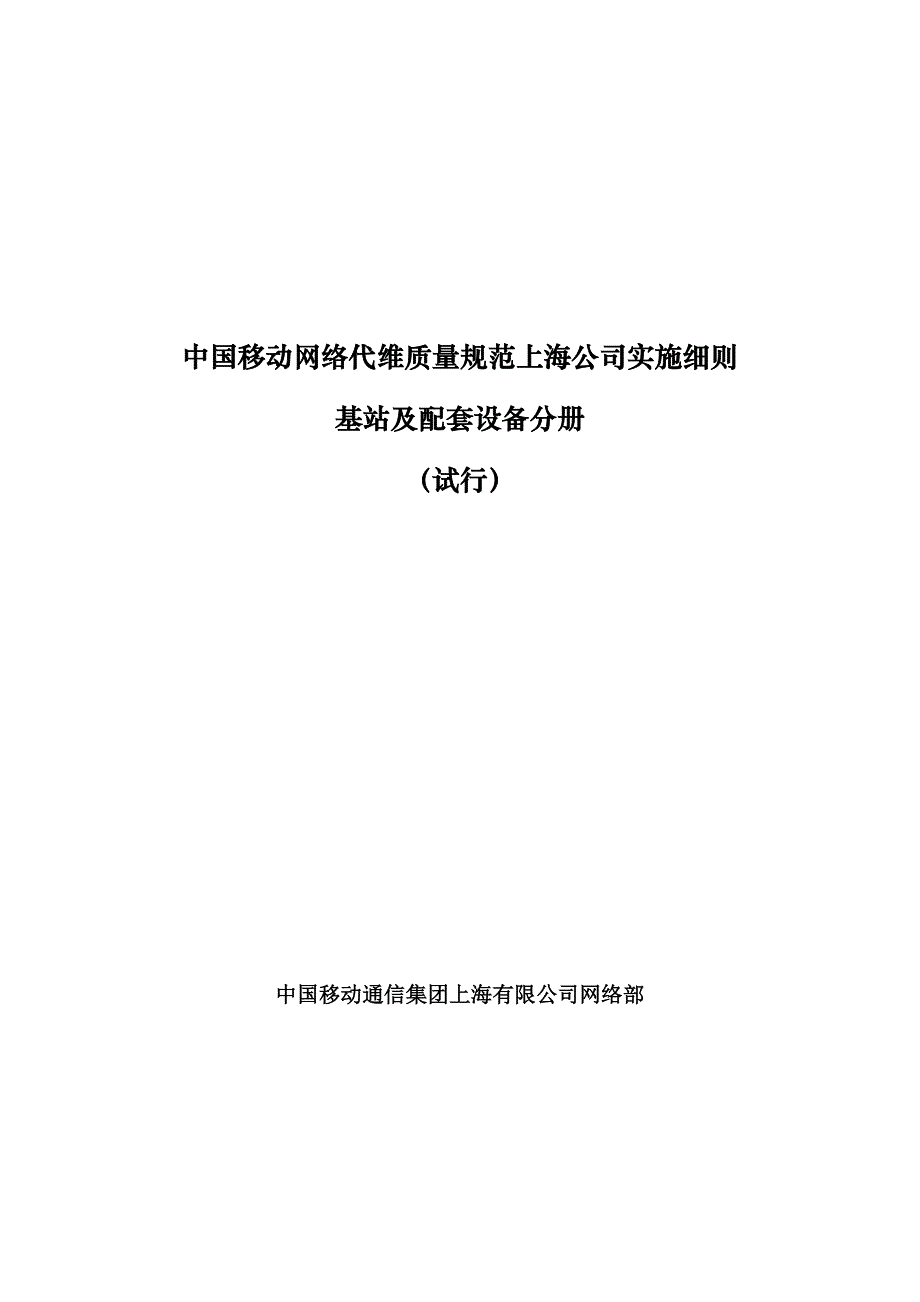 中国移动网络代维质量规范上海公司实施细则

基站及配套设备分册

（试行）

中国移动通信集团上海有限公司网络部